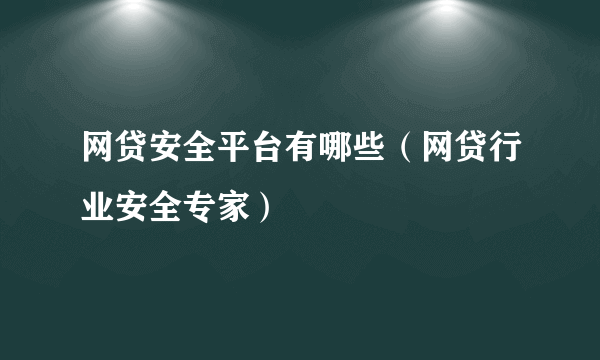 网贷安全平台有哪些（网贷行业安全专家）